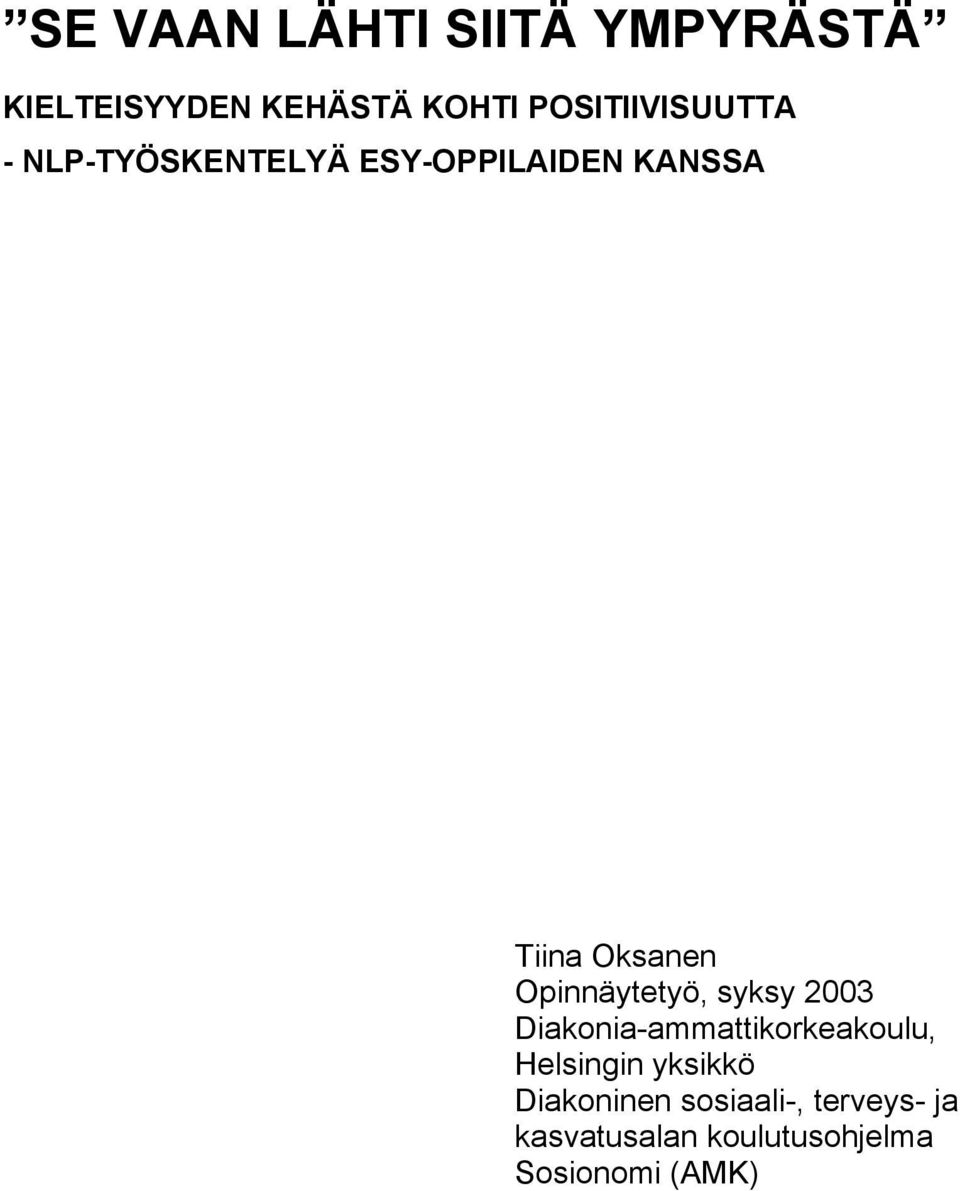 ”SE VAAN LÄHTI SIITÄ YMPYRÄSTÄ”

KIELTEISYYDEN KEHÄSTÄ KOHTI POSITIIVISUUTTA

- NLP-TYÖSKENTELYÄ ESY-OPPILAIDEN KANSSA

Tiina Oksanen
Opinnäytetyö, syksy 2003
Diakonia-ammattikorkeakoulu, Helsingin yksikkö
Diakoninen sosiaali-, terveys- ja kasvatusalan koulutusohjelma
Sosionomi (AMK)